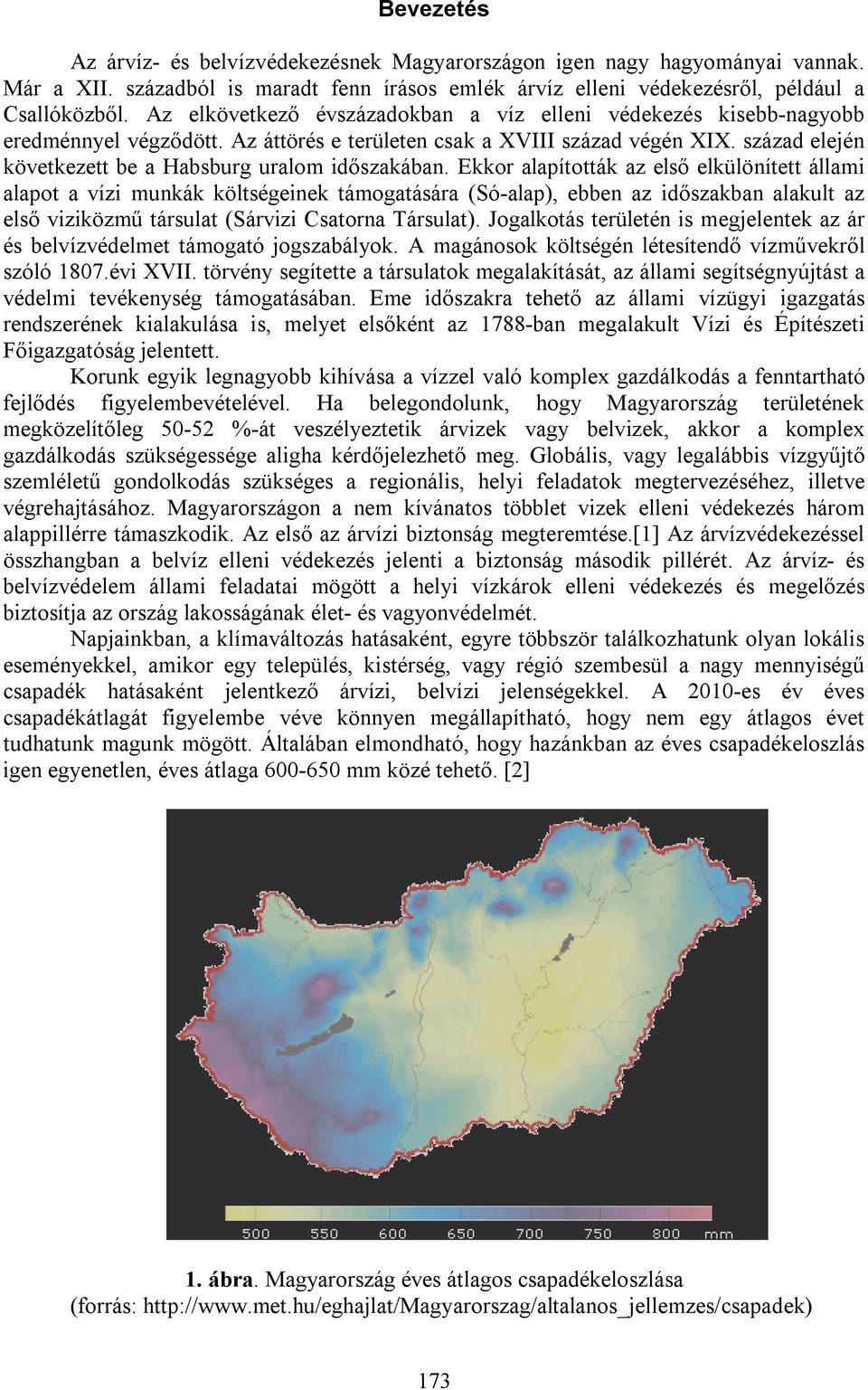 Bevezetés

Az árvíz- és belvízvédekezésnek Magyarországon igen nagy hagyományai vannak. Már a XII. századból is maradt fenn írásos emlék árvíz elleni védekezésről, például a Csallóközből. Az elkövetkező évszázadokban a víz elleni védekezés kisebb-nagyobb eredménnyel végződött. Az áttörés e területen csak a XVIII század végén XIX. század elején következett be a Habsburg uralom időszakában. Ekkor alapították az első elkülönített állami alapot a vízi munkák költségeinek támogatására (Só-alap), ebben az időszakban alakult az első viziközmű társulat (Sárvizi Csatorna Társulat). Jogalkotás területén is megjelentek az ár és belvízvédelmet támogató jogszabályok. A magánosok költségén létesítendő vízművekről szóló 1807.évi XVII. törvény segítette a társulatok megalakítását, az állami segítségnyújtást a védelmi tevékenység támogatásában. Eme időszakra tehető az állami vízügyi igazgatás rendszerének kialakulása is, melyet elsőként az 1788-ban megalakult Vízi és Építészeti Főigazgatóság jelentett.

Korunk egyik legnagyobb kihívása a vízzel való komplex gazdálkodás a fenntartható fejlődés figyelembevételével. Ha belegondolunk, hogy Magyarország területének megközelítőleg 50-52 %-át veszélyeztetik árvizek vagy belvizek, akkor a komplex gazdálkodás szükségessége aligha kérdőjelezhető meg. Globális, vagy legalábbis vízgyűjtő szemléletű gondolkodás szükséges a regionális, helyi feladatok megtervezéséhez, illetve végrehajtásához. Magyarországon a nem kívánatos többlet vizek elleni védekezés három alappillérre támaszkodik. Az első az árvízi biztonság megteremtése.[1] Az árvízvédekezéssel összhangban a belvíz elleni védekezés jelenti a biztonság második pillérét. Az árvíz- és belvízvédelem állami feladatai mögött a helyi vízkárok elleni védekezés és megelőzés biztosítja az ország lakosságának élet- és vagyonvédelmét.

Napjainkban, a klímaváltozás hatásaként, egyre többször találkozhatunk olyan lokális eseményekkel, amikor egy település, kistérség, vagy régió szembesül a nagy mennyiségű csapadék hatásaként jelentkező árvízi, belvízi jelenségekkel. A 2010-es év éves csapadékátlagát figyelembe véve könnyen megállapítható, hogy nem egy átlagos évet tudhatunk magunk mögött. Általában elmondható, hogy hazánkban az éves csapadékeloszlás igen egyenetlen, éves átlaga 600-650 mm közé tehető. [2]

500 550 600 650 700 750 800 mm

1. ábra. Magyarország éves átlagos csapadékeloszlása (forrás: http://www.met.hu/eghajlat/Magyarorszag/altalanos_jellemzes/csapadek)

173